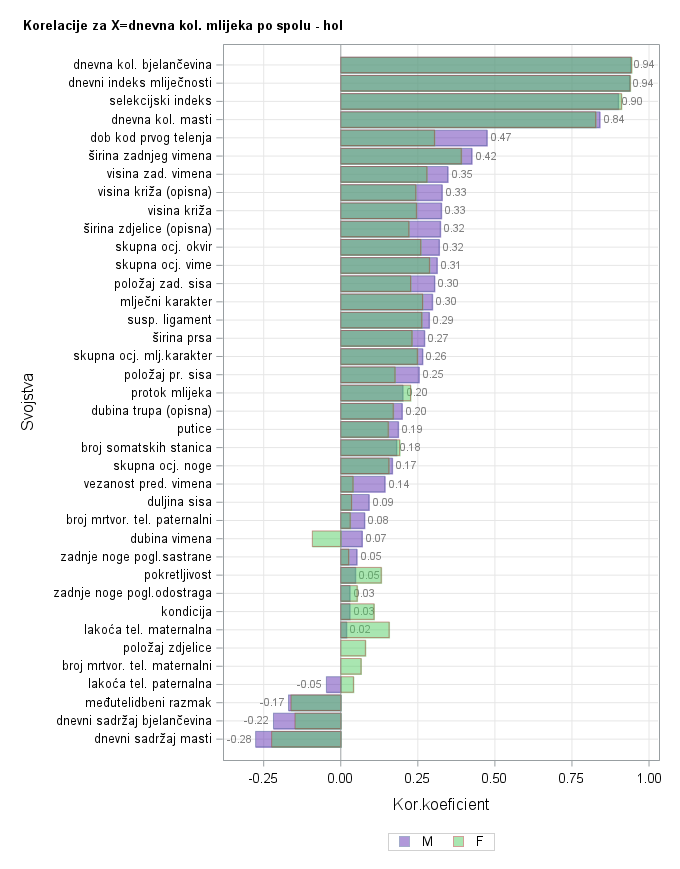 Korelacije za X=dnevna kol. mlijeka po spolu - hol

Svojstva

dnevna kol. bjelančevina 0.94
dnevni indeks mliječnosti 0.94
selekcijski indeks 0.90
dnevna kol. masti 0.84
dob kod prvog telenja 0.47
širina zadnjeg vimena 0.42
visina zad. vimena 0.35
visina križa (opisna) 0.33
visina križa 0.33
širina zdjelice (opisna) 0.32
skupna ocj. okvir 0.32
skupna ocj. vime 0.31
položaj zad. sisa 0.30
mlječni karakter 0.30
susp. ligament 0.29
širina prsa 0.27
skupna ocj. mlj.karakter 0.26
položaj pr. sisa 0.25
protok mlijeka 0.20
dubina trupa (opisna) 0.20
putice 0.19
broj somatskih stanica 0.18
skupna ocj. noge 0.17
vezanost pred. vimena 0.14
duljina sisa 0.09
broj mrtvor. tel. paternalni 0.08
dubina vimena 0.07
zadnje noge pogl.sastrane 0.05
pokretljivost 0.05
zadnje noge pogl.odostraga 0.03
kondicija 0.03
lakoća tel. maternalna 0.02
položaj zdjelice
broj mrtvor. tel. maternalni
lakoća tel. paternalna -0.05
međutelidbeni razmak -0.17
dnevni sadržaj bjelančevina -0.22
dnevni sadržaj masti -0.28

-0.25 0.00 0.25 0.50 0.75 1.00
Kor.koeficient

M F